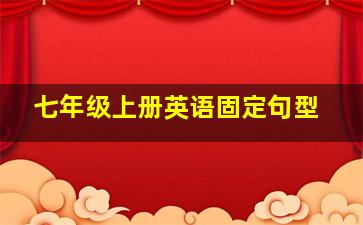 七年级上册英语固定句型